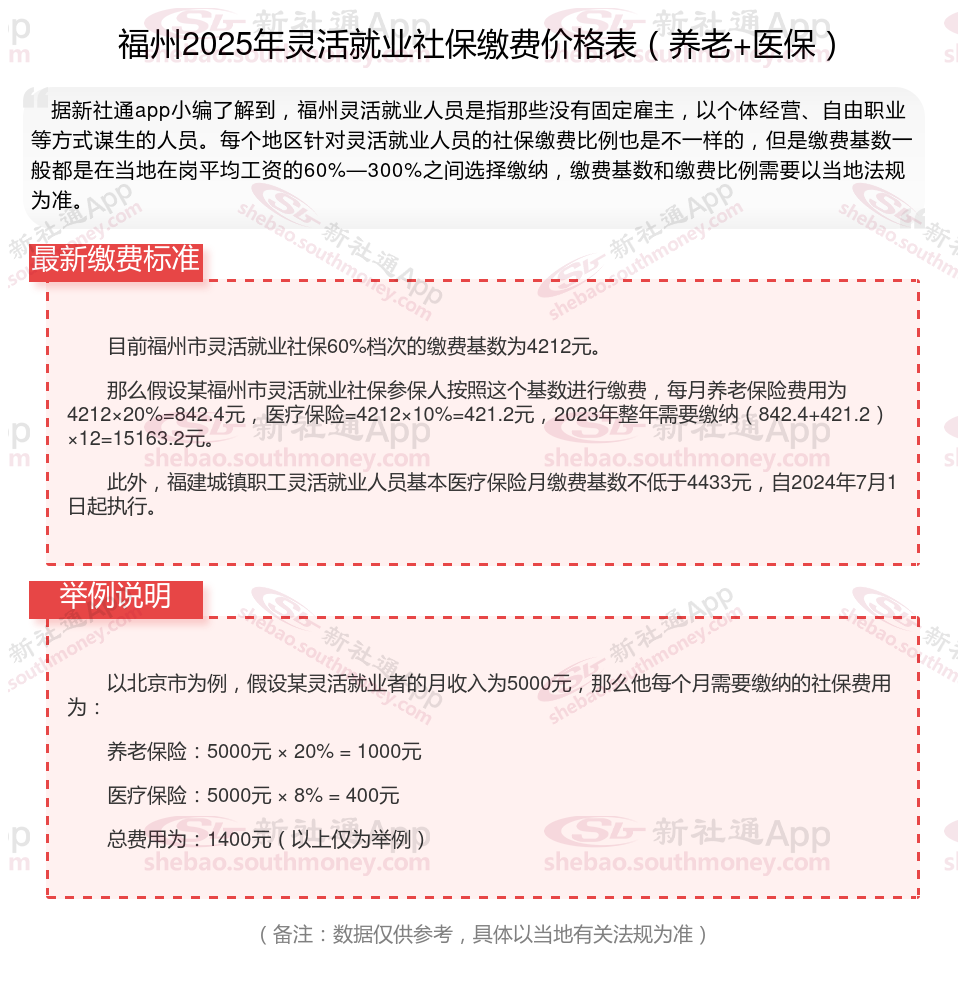 福州2025年灵活就业社保缴费价格表（养老+医保）

据新社通app小编了解到，福州灵活就业人员是指那些没有固定雇主，以个体经营、自由职业等方式谋生的人员。每个地区针对灵活就业人员的社保缴费比例也是不一样的，但是缴费基数一般都是在当地在岗平均工资的60%—300%之间选择缴纳，缴费基数和缴费比例需要以当地法规为准。

最新缴费标准

目前福州市灵活就业社保60%档次的缴费基数为4212元。

那么假设某福州市灵活就业社保参保人按照这个基数进行缴费，每月养老保险费用为4212×20%=842.4元，医疗保险=4212×10%=421.2元，2023年整年需要缴纳（842.4+421.2）×12=15163.2元。

此外，福建城镇职工灵活就业人员基本医疗保险月缴费基数不低于4433元，自2024年7月1日起执行。

举例说明

以北京市为例，假设某灵活就业者的月收入为5000元，那么他每个月需要缴纳的社保费用为：

养老保险：5000元 × 20% = 1000元

医疗保险：5000元 × 8% = 400元

总费用为：1400元（以上仅为举例）

（备注：数据仅供参考，具体以当地有关法规为准）

新社通App
shebao.southmoney.com